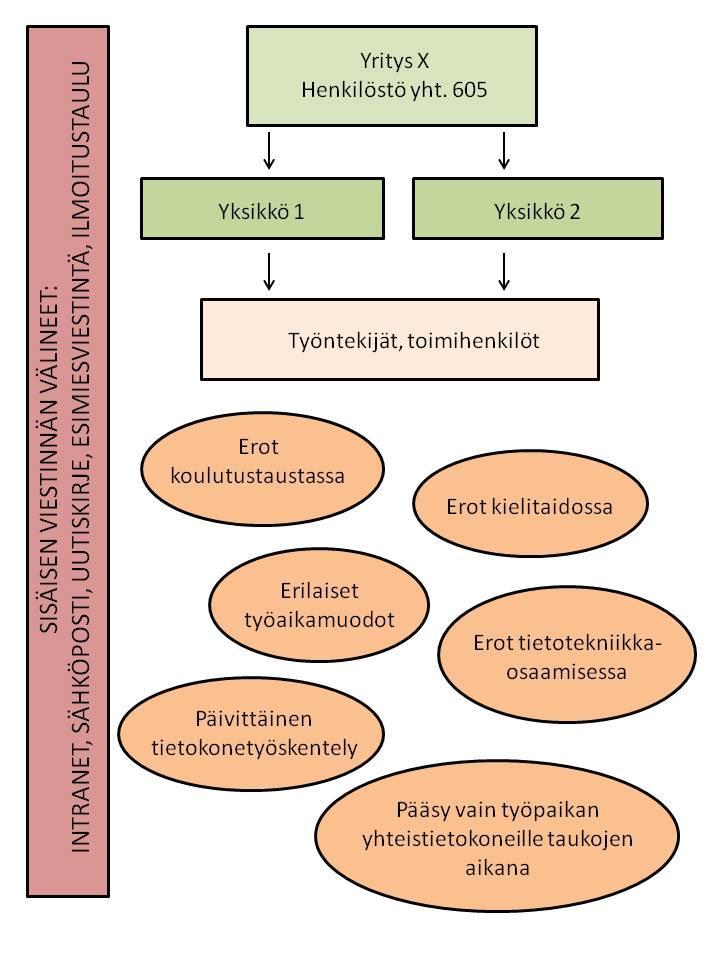 SISÄISEN VIESTINNÄN VÄLINEET:
INTRANET, SÄHKÖPOSTI, UUTISKIRJE, ESIMIESVIESTINTÄ, ILMOITUSTAULU

Yritys X
Henkilöstö yht. 605

Yksikkö 1

Yksikkö 2

Työntekijät, toimihenkilöt

Erot koulutustaustassa

Erot kielitaidossa

Erilaiset työaikamuodot

Erot tietotekniikka-osaamisessa

Päivittäinen tietokonetyöskentely

Pääsy vain työpaikan yhteistietokoneille taukojen aikana